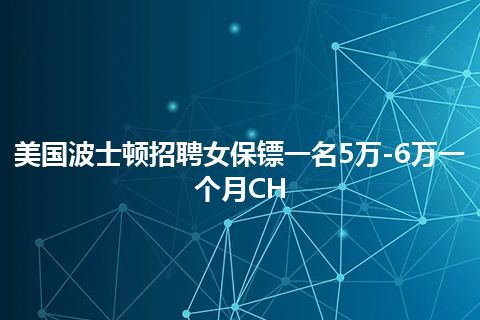 美国波士顿招聘女保镖一名5万-6万一个月CH